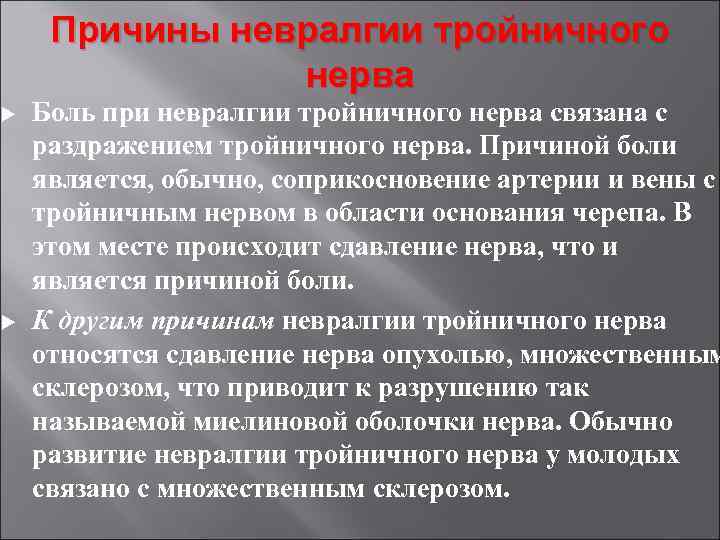 Причины невралгии тройничного нерва

Боль при невралгии тройничного нерва связана с раздражением тройничного нерва. Причиной боли является, обычно, соприкосновение артерии и вены с тройничным нервом в области основания черепа. В этом месте происходит сдавление нерва, что и является причиной боли.

К другим причинам невралгии тройничного нерва относятся сдавление нерва опухолью, множественным склерозом, что приводит к разрушению так называемой миелиновой оболочки нерва. Обычно развитие невралгии тройничного нерва у молодых связано с множественным склерозом.